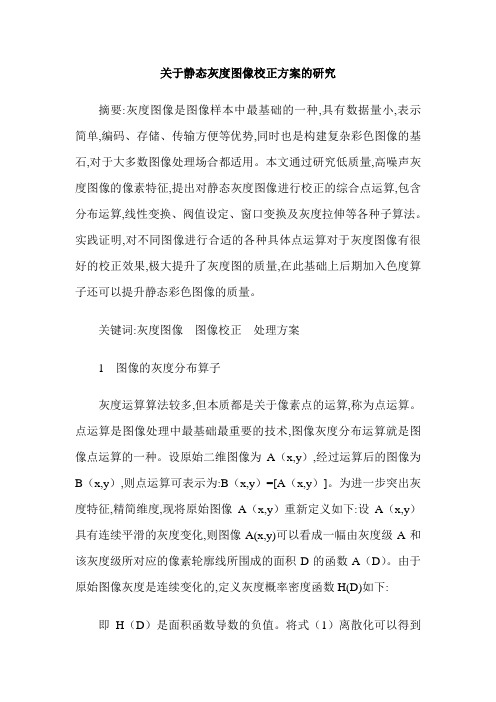 关于静态灰度图像校正方案的研究

摘要:灰度图像是图像样本中最基础的一种,具有数据量小,表示简单,编码、存储、传输方便等优势,同时也是构建复杂彩色图像的基石,对于大多数图像处理场合都适用。本文通过研究低质量,高噪声灰度图像的像素特征,提出对静态灰度图像进行校正的综合点运算,包含分布运算,线性变换、阀值设定、窗口变换及灰度拉伸等各种子算法。实践证明,对不同图像进行合适的各种具体点运算对于灰度图像有很好的校正效果,极大提升了灰度图的质量,在此基础上后期加入色度算子还可以提升静态彩色图像的质量。

关键词:灰度图像　图像校正　处理方案

1　图像的灰度分布算子

灰度运算算法较多,但本质都是关于像素点的运算,称为点运算。点运算是图像处理中最基础最重要的技术,图像灰度分布运算就是图像点运算的一种。设原始二维图像为 A（x,y）,经过运算后的图像为 B（x,y）,则点运算可表示为:B（x,y）=[A（x,y）]。为进一步突出灰度特征,精简维度,现将原始图像 A（x,y）重新定义如下:设 A（x,y）具有连续平滑的灰度变化,则图像 A(x,y)可以看成一幅由灰度级 A 和该灰度级所对应的像素轮廓线所围成的面积 D 的函数 A（D）。由于原始图像灰度是连续变化的,定义灰度概率密度函数 H(D)如下:

即 H（D）是面积函数导数的负值。将式（1）离散化可以得到